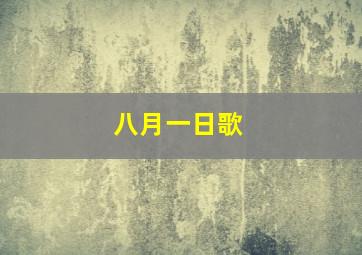 八月一日歌